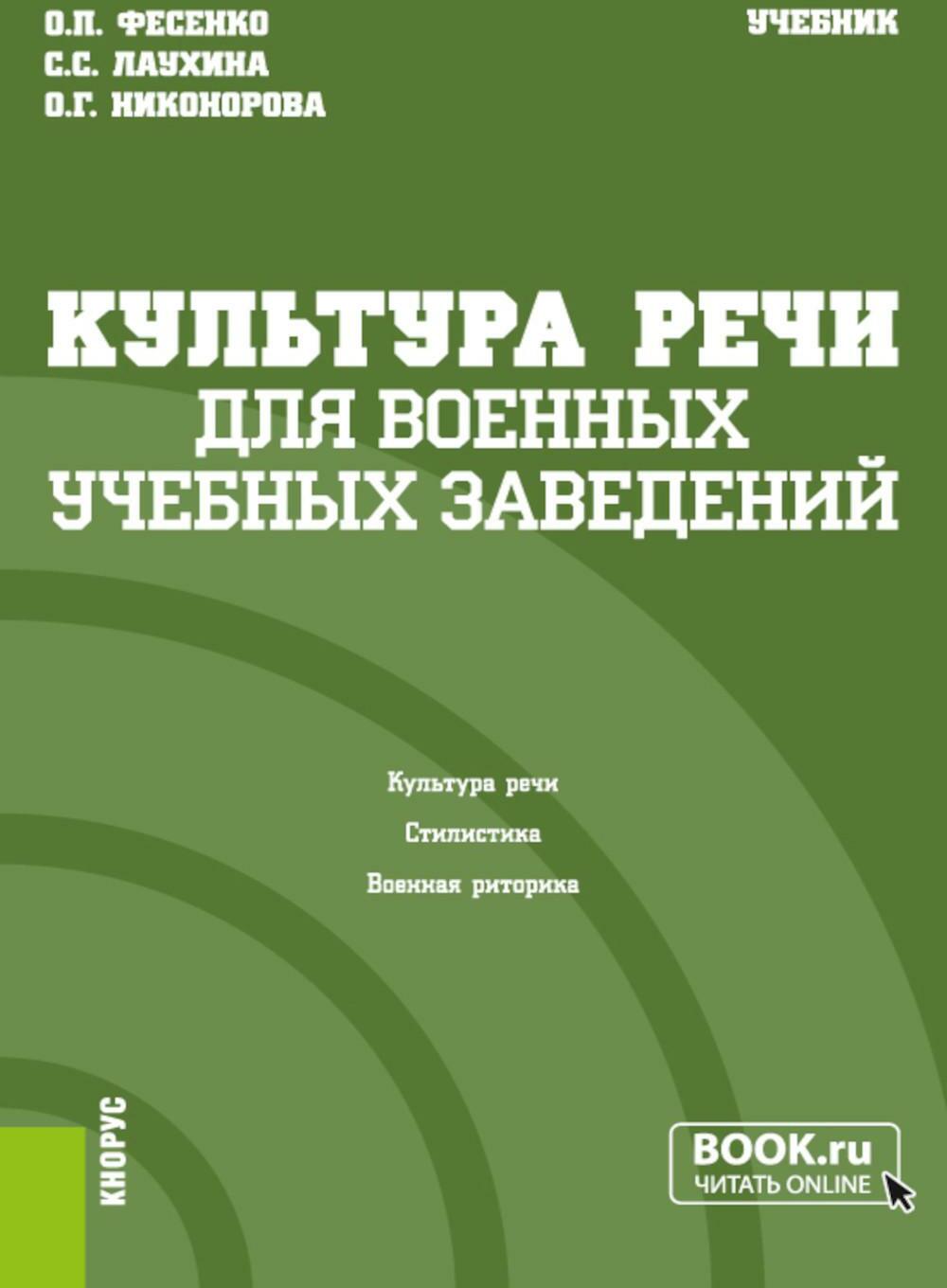 О.П. ФЕСЕНКО
С.С. ЛАУХИНА
О.Г. НИКОНОРОВА

УЧЕБНИК

КУЛЬТУРА РЕЧИ
ДЛЯ ВОЕННЫХ
УЧЕБНЫХ ЗАВЕДЕНИЙ

Культура речи

Стилистика

Военная риторика

КНОРУС

BOOK.ru
ЧИТАТЬ ONLINE